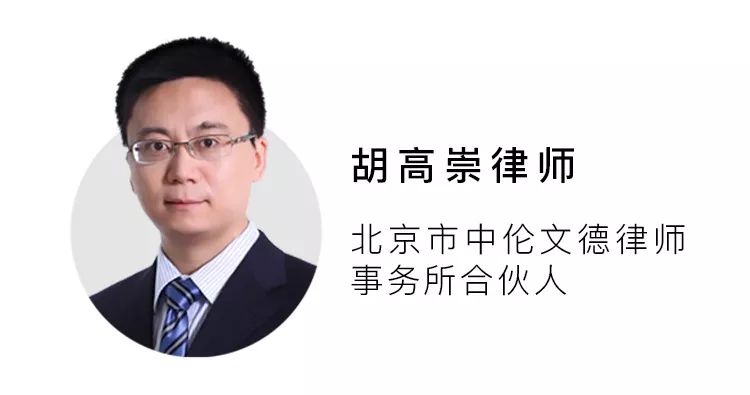 胡高崇律师

北京市中伦文德律师事务所合伙人